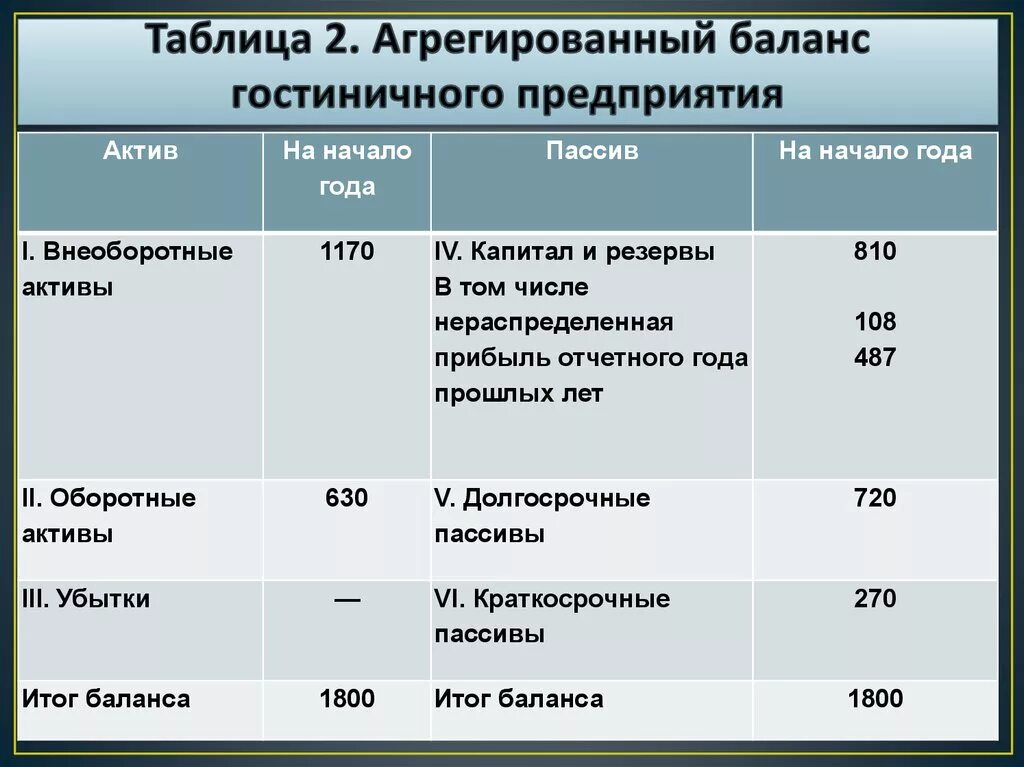 Таблица 2. Агрегированный баланс гостиничного предприятия

| Актив | На начало года | Пассив | На начало года |
|---|---|---|---|
| I. Внеоборотные активы | 1170 | IV. Капитал и резервы В том числе нераспределенная прибыль отчетного года прошлых лет | 810 108 487 |
| II. Оборотные активы | 630 | V. Долгосрочные пассивы | 720 |
| III. Убытки | — | VI. Краткосрочные пассивы | 270 |
| Итог баланса | 1800 | Итог баланса | 1800 |